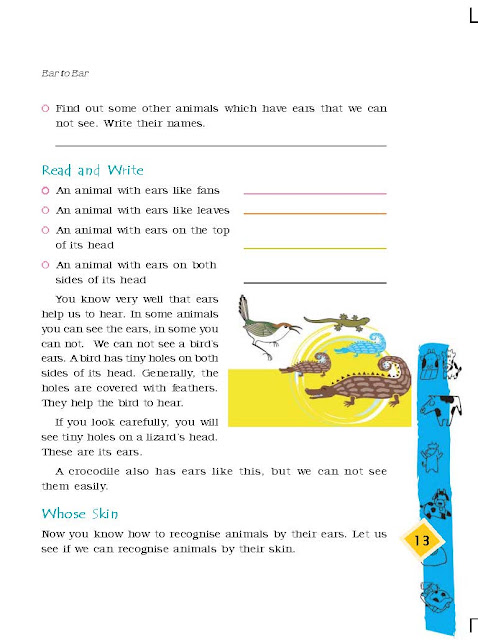 Ear to Ear

Find out some other animals which have ears that we can not see. Write their names.

Read and Write

An animal with ears like fans

An animal with ears like leaves

An animal with ears on the top of its head

An animal with ears on both sides of its head

You know very well that ears help us to hear. In some animals you can see the ears, in some you can not. We can not see a bird's ears. A bird has tiny holes on both sides of its head. Generally, the holes are covered with feathers. They help the bird to hear.

If you look carefully, you will see tiny holes on a lizard's head. These are its ears.

A crocodile also has ears like this, but we can not see them easily.

Whose Skin

Now you know how to recognise animals by their ears. Let us see if we can recognise animals by their skin.

13